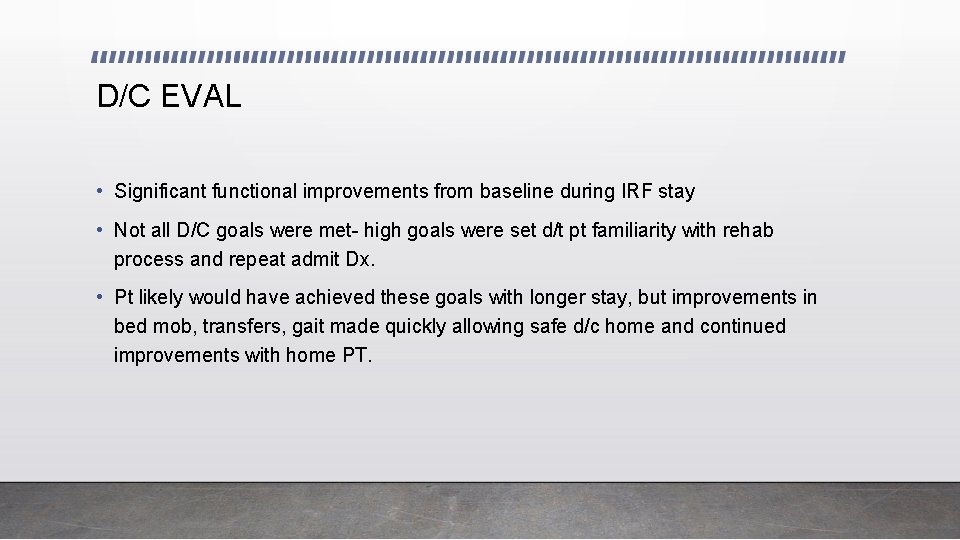 D/C EVAL

• Significant functional improvements from baseline during IRF stay

• Not all D/C goals were met- high goals were set d/t pt familiarity with rehab process and repeat admit Dx.

• Pt likely would have achieved these goals with longer stay, but improvements in bed mob, transfers, gait made quickly allowing safe d/c home and continued improvements with home PT.